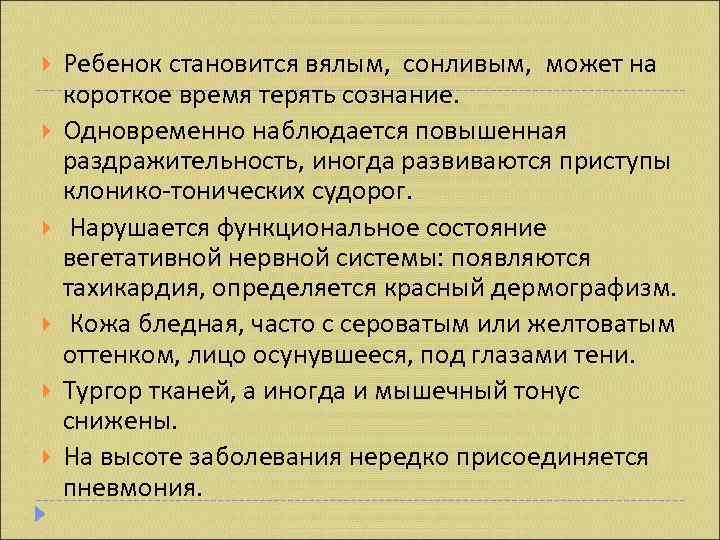 Ребенок становится вялым, сонливым, может на короткое время терять сознание.

Одновременно наблюдается повышенная раздражительность, иногда развиваются приступы клонико-тонических судорог.

Нарушается функциональное состояние вегетативной нервной системы: появляются тахикардия, определяется красный дермографизм.

Кожа бледная, часто с сероватым или желтоватым оттенком, лицо осунувшееся, под глазами тени.

Тургор тканей, а иногда и мышечный тонус снижены.

На высоте заболевания нередко присоединяется пневмония.